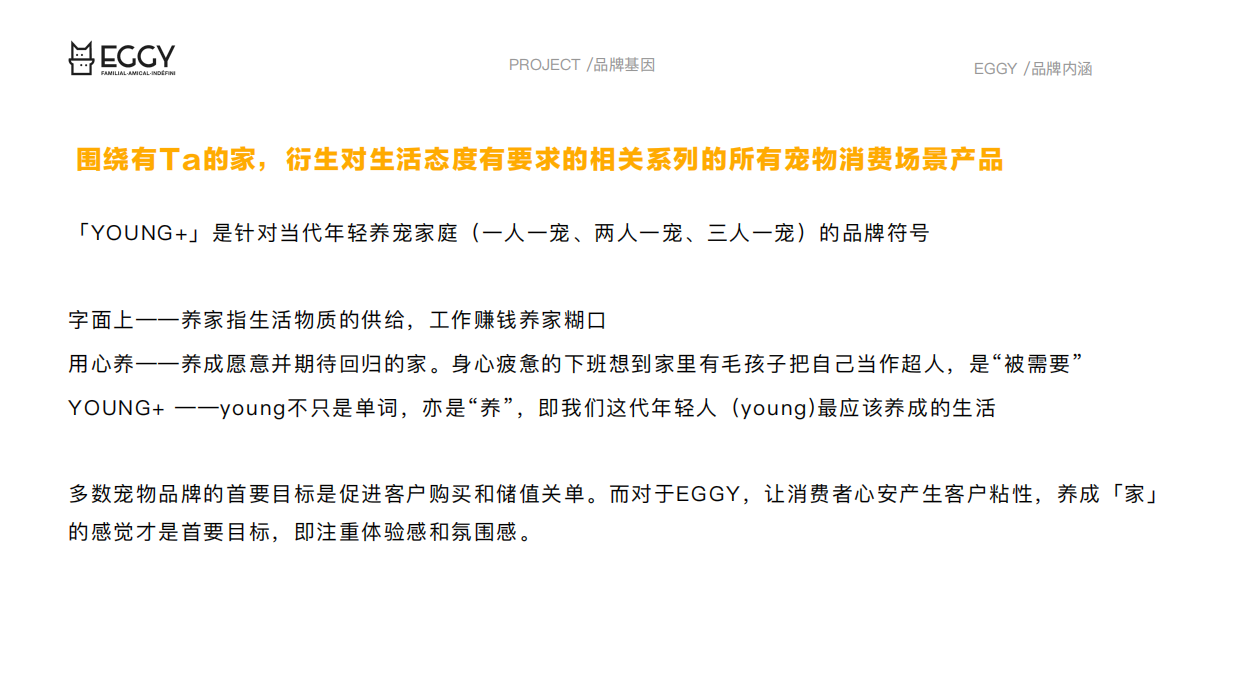 EGGY
FAMILIAL·AMICAL·INDÉFINI

PROJECT /品牌基因

EGGY /品牌内涵

围绕有Ta的家，衍生对生活态度有要求的相关系列的所有宠物消费场景产品

「YOUNG+」是针对当代年轻养宠家庭（一人一宠、两人一宠、三人一宠）的品牌符号

字面上——养家指生活物质的供给，工作赚钱养家糊口
用心养——养成愿意并期待回归的家。身心疲惫的下班想到家里有毛孩子把自己当作超人，是“被需要”
YOUNG+ ——young不只是单词，亦是“养”，即我们这代年轻人（young)最应该养成的生活

多数宠物品牌的首要目标是促进客户购买和储值关单。而对于EGGY，让消费者心安产生客户粘性，养成「家」的感觉才是首要目标，即注重体验感和氛围感。